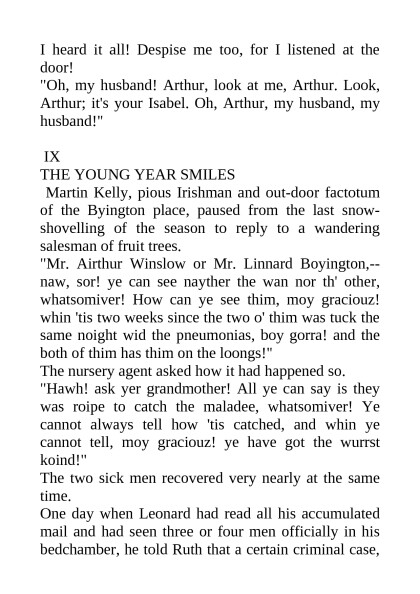 I heard it all! Despise me too, for I listened at the door!
"Oh, my husband! Arthur, look at me, Arthur. Look, Arthur; it's your Isabel. Oh, Arthur, my husband, my husband!"

IX
THE YOUNG YEAR SMILES
Martin Kelly, pious Irishman and out-door factotum of the Byington place, paused from the last snow-shovelling of the season to reply to a wandering salesman of fruit trees.
"Mr. Airthur Winslow or Mr. Linnard Boyington,--naw, sor! ye can see nayther the wan nor th' other, whatsomiver! How can ye see thim, moy graciouz! whin 'tis two weeks since the two o' thim was tuck the same noight wid the pneumonias, boy gorra! and the both of thim has thim on the loongs!"
The nursery agent asked how it had happened so.
"Hawh! ask yer grandmother! All ye can say is they was roipe to catch the maladee, whatsomiver! Ye cannot always tell how 'tis catched, and whin ye cannot tell, moy graciouz! ye have got the wurrst koind!"
The two sick men recovered very nearly at the same time.
One day when Leonard had read all his accumulated mail and had seen three or four men officially in his bedchamber, he told Ruth that a certain criminal case,